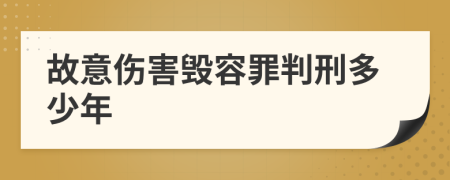 故意伤害毁容罪判刑多少年